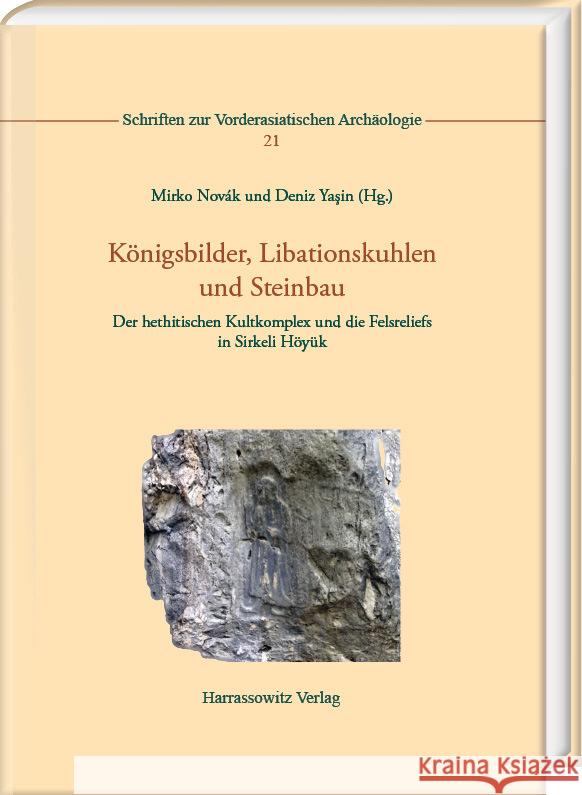 Schriften zur Vorderasiatischen Archäologie
21

Mirko Novák und Deniz Yaşin (Hg.)

Königsbilder, Libationskuhlen und Steinbau

Der hethitischen Kultkomplex und die Felsreliefs in Sirkeli Höyük

Harrassowitz Verlag